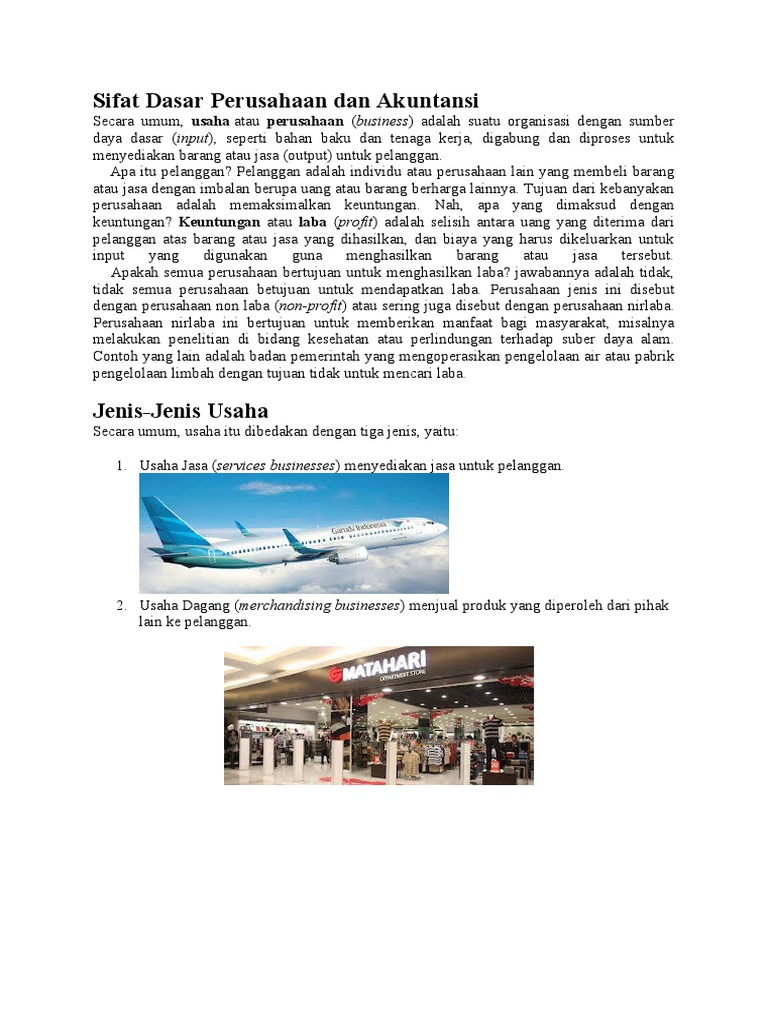 Sifat Dasar Perusahaan dan Akuntansi

Secara umum, usaha atau perusahaan (business) adalah suatu organisasi dengan sumber daya dasar (input), seperti bahan baku dan tenaga kerja, digabung dan diproses untuk menyediakan barang atau jasa (output) untuk pelanggan.

Apa itu pelanggan? Pelanggan adalah individu atau perusahaan lain yang membeli barang atau jasa dengan imbalan berupa uang atau barang berharga lainnya. Tujuan dari kebanyakan perusahaan adalah memaksimalkan keuntungan. Nah, apa yang dimaksud dengan keuntungan? Keuntungan atau laba (profit) adalah selisih antara uang yang diterima dari pelanggan atas barang atau jasa yang dihasilkan, dan biaya yang harus dikeluarkan untuk input yang digunakan guna menghasilkan barang atau jasa tersebut.

Apakah semua perusahaan bertujuan untuk menghasilkan laba? jawabannya adalah tidak, tidak semua perusahaan betujuan untuk mendapatkan laba. Perusahaan jenis ini disebut dengan perusahaan non laba (non-profit) atau sering juga disebut dengan perusahaan nirlaba. Perusahaan nirlaba ini bertujuan untuk memberikan manfaat bagi masyarakat, misalnya melakukan penelitian di bidang kesehatan atau perlindungan terhadap suber daya alam. Contoh yang lain adalah badan pemerintah yang mengoperasikan pengelolaan air atau pabrik pengelolaan limbah dengan tujuan tidak untuk mencari laba.

Jenis–Jenis Usaha

Secara umum, usaha itu dibedakan dengan tiga jenis, yaitu:

1. Usaha Jasa (services businesses) menyediakan jasa untuk pelanggan.

Garuda Indonesia

2. Usaha Dagang (merchandising businesses) menjual produk yang diperoleh dari pihak lain ke pelanggan.

MATAHARI
DEPARTMENT STORE